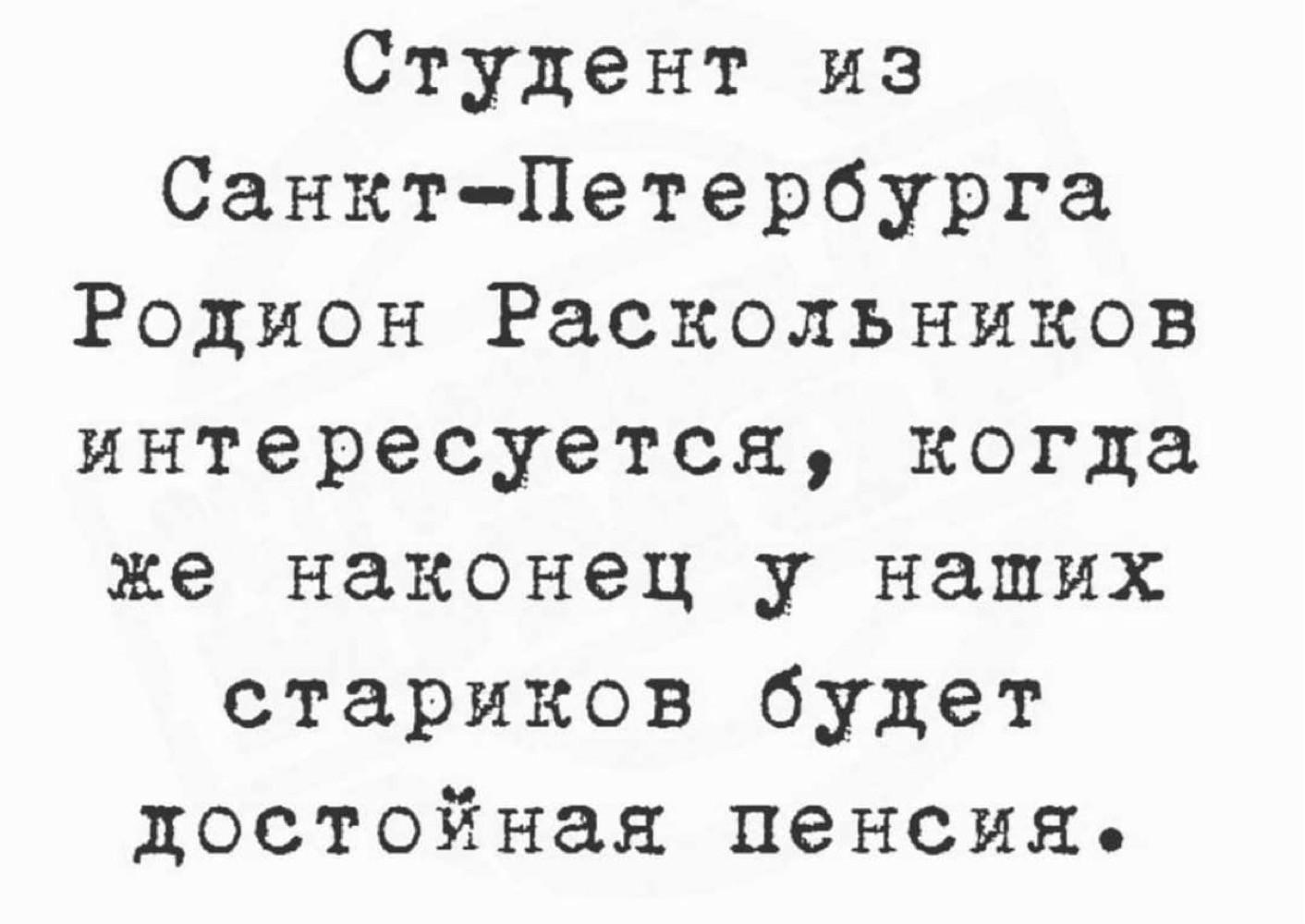 Студент из Санкт-Петербурга Родион Раскольников интересуется, когда же наконец у наших стариков будет достойная пенсия.